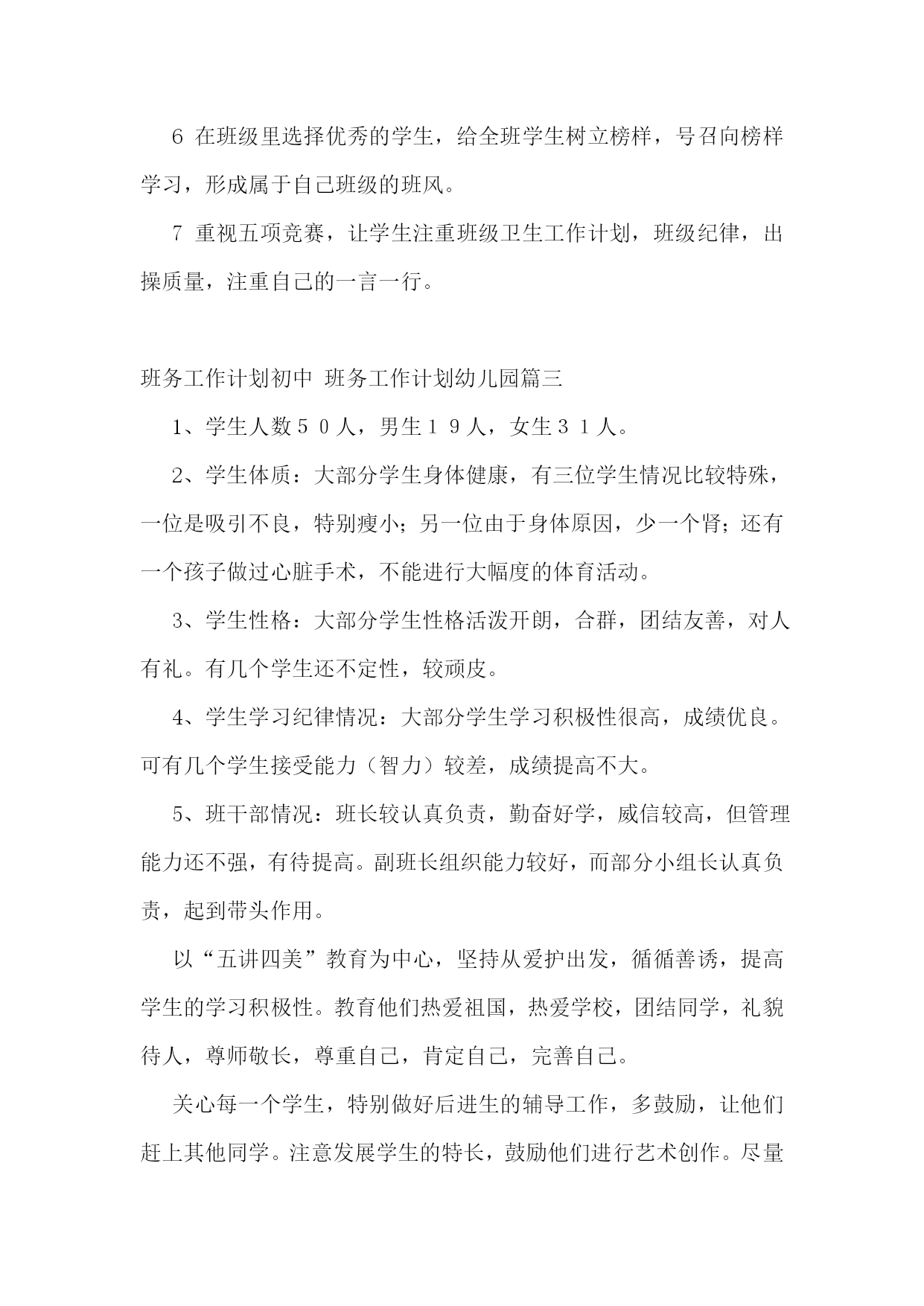 6 在班级里选择优秀的学生，给全班学生树立榜样，号召向榜样学习，形成属于自己班级的班风。

7 重视五项竞赛，让学生注重班级卫生工作计划，班级纪律，出操质量，注重自己的一言一行。

班务工作计划初中 班务工作计划幼儿园篇三

1、学生人数５０人，男生１９人，女生３１人。

2、学生体质：大部分学生身体健康，有三位学生情况比较特殊，一位是吸引不良，特别瘦小；另一位由于身体原因，少一个肾；还有一个孩子做过心脏手术，不能进行大幅度的体育活动。

3、学生性格：大部分学生性格活泼开朗，合群，团结友善，对人有礼。有几个学生还不定性，较顽皮。

4、学生学习纪律情况：大部分学生学习积极性很高，成绩优良。可有几个学生接受能力（智力）较差，成绩提高不大。

5、班干部情况：班长较认真负责，勤奋好学，威信较高，但管理能力还不强，有待提高。副班长组织能力较好，而部分小组长认真负责，起到带头作用。

以“五讲四美”教育为中心，坚持从爱护出发，循循善诱，提高学生的学习积极性。教育他们热爱祖国，热爱学校，团结同学，礼貌待人，尊师敬长，尊重自己，肯定自己，完善自己。

关心每一个学生，特别做好后进生的辅导工作，多鼓励，让他们赶上其他同学。注意发展学生的特长，鼓励他们进行艺术创作。尽量